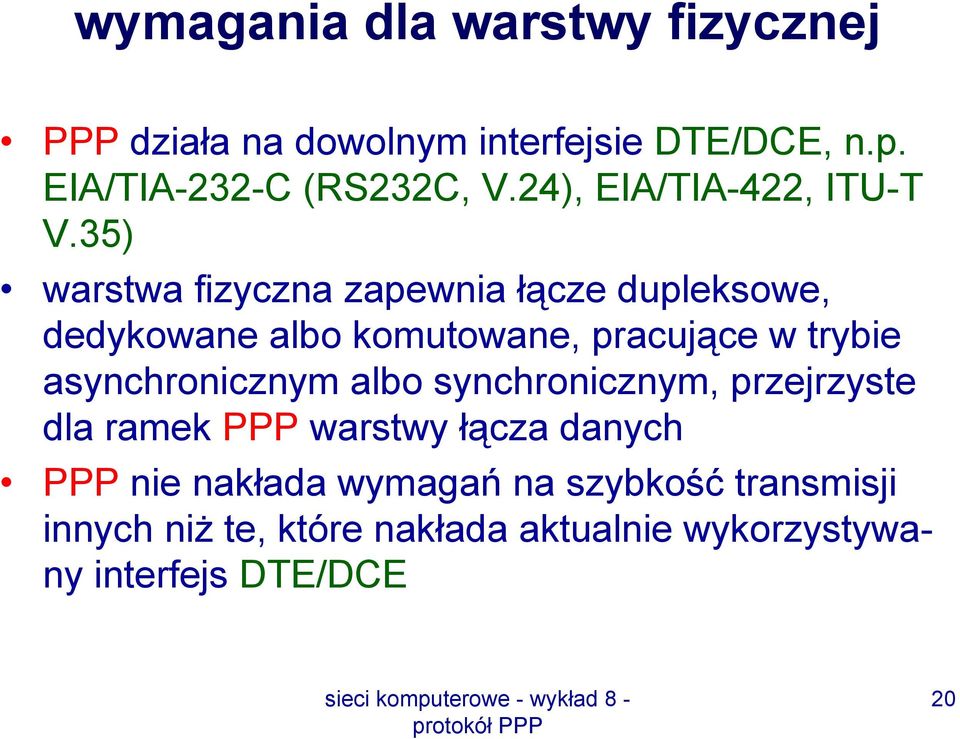 wymagania dla warstwy fizycznej

• PPP działa na dowolnym interfejsie DTE/DCE, n.p. EIA/TIA-232-C (RS232C, V.24), EIA/TIA-422, ITU-T V.35)

• warstwa fizyczna zapewnia łącze dupleksowe, dedykowane albo komutowane, pracujące w trybie asynchronicznym albo synchronicznym, przejrzyste dla ramek PPP warstwy łącza danych

• PPP nie nakłada wymagań na szybkość transmisji innych niż te, które nakłada aktualnie wykorzystywany interfejs DTE/DCE

sieci komputerowe - wykład 8 - protokół PPP

20